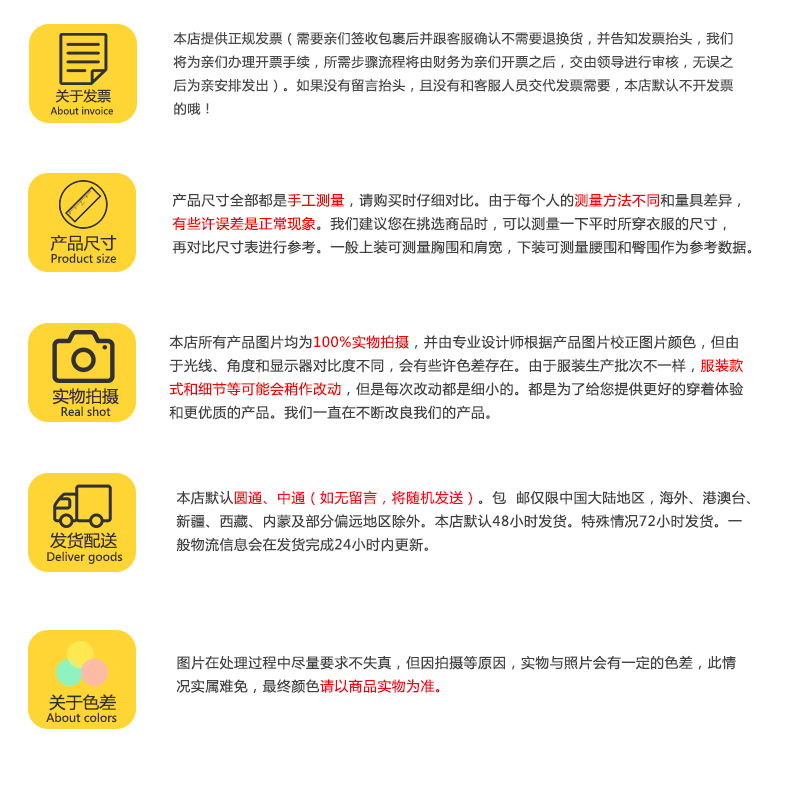 关于发票
About invoice

本店提供正规发票（需要亲们签收包裹后并跟客服确认不需要退换货，并告知发票抬头，我们将为亲们办理开票手续，所需步骤流程将由财务为亲们开票之后，交由领导进行审核，无误之后为亲安排发出）。如果没有留言抬头，且没有和客服人员交代发票需要，本店默认不开发票的哦！

产品尺寸
Product size

产品尺寸全部都是手工测量，请购买时仔细对比。由于每个人的测量方法不同和量具差异，有些许误差是正常现象。我们建议您在挑选商品时，可以测量一下平时所穿衣服的尺寸，再对比尺寸表进行参考。一般上装可测量胸围和肩宽，下装可测量腰围和臀围作为参考数据。

实物拍摄
Real shot

本店所有产品图片均为100%实物拍摄，并由专业设计师根据产品图片校正图片颜色，但由于光线、角度和显示器对比度不同，会有些许色差存在。由于服装生产批次不一样，服装款式和细节等可能会稍作改动，但是每次改动都是细小的。都是为了给您提供更好的穿着体验和更优质的产品。我们一直在不断改良我们的产品。

发货配送
Deliver goods

本店默认圆通、中通（如无留言，将随机发送）。包 邮仅限中国大陆地区，海外、港澳台、新疆、西藏、内蒙及部分偏远地区除外。本店默认48小时发货。特殊情况72小时发货。一般物流信息会在发货完成24小时内更新。

关于色差
About colors

图片在处理过程中尽量要求不失真，但因拍摄等原因，实物与照片会有一定的色差，此情况实属难免，最终颜色请以商品实物为准。